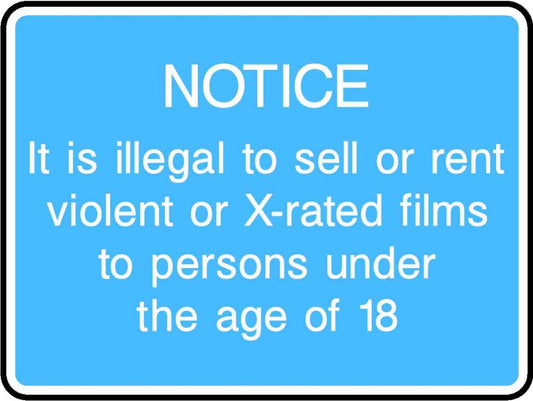 NOTICE

It is illegal to sell or rent violent or X-rated films to persons under the age of 18